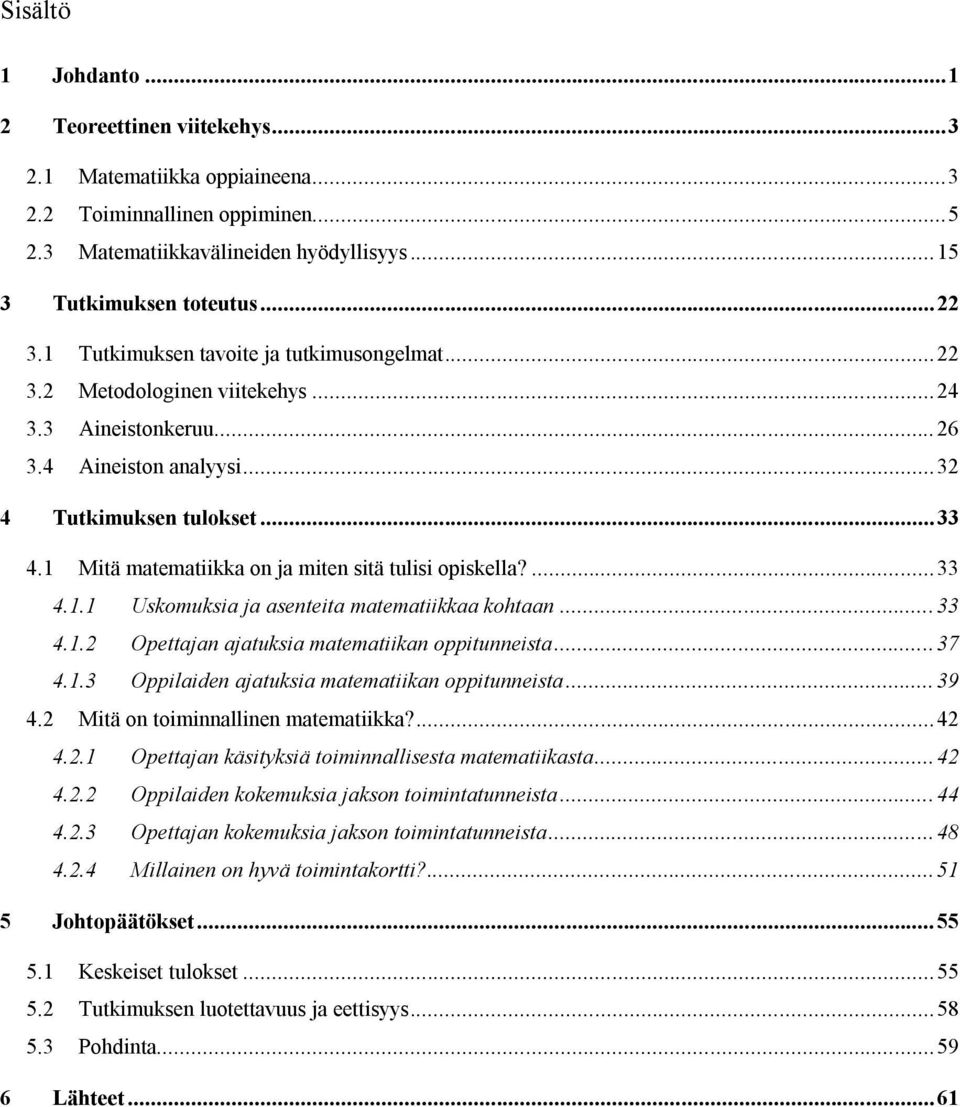 Sisältö

1 Johdanto ... 1

2 Teoreettinen viitekehys ... 3

2.1 Matematiikka oppiaineena ... 3

2.2 Toiminnallinen oppiminen ... 5

2.3 Matematiikkavälineiden hyödyllisyys ... 15

3 Tutkimuksen toteutus ... 22

3.1 Tutkimuksen tavoite ja tutkimusongelmat ... 22

3.2 Metodologinen viitekehys ... 24

3.3 Aineistonkeruu ... 26

3.4 Aineiston analyysi ... 32

4 Tutkimuksen tulokset ... 33

4.1 Mitä matematiikka on ja miten sitä tulisi opiskella? ... 33

4.1.1 Uskomuksia ja asenteita matematiikkaa kohtaan ... 33

4.1.2 Opettajan ajatuksia matematiikan oppitunneista ... 37

4.1.3 Oppilaiden ajatuksia matematiikan oppitunneista ... 39

4.2 Mitä on toiminnallinen matematiikka? ... 42

4.2.1 Opettajan käsityksiä toiminnallisesta matematiikasta ... 42

4.2.2 Oppilaiden kokemuksia jakson toimintatunneista ... 44

4.2.3 Opettajan kokemuksia jakson toimintatunneista ... 48

4.2.4 Millainen on hyvä toimintakortti? ... 51

5 Johtopäätökset ... 55

5.1 Keskeiset tulokset ... 55

5.2 Tutkimuksen luotettavuus ja eettisyys ... 58

5.3 Pohdinta ... 59

6 Lähteet ... 61